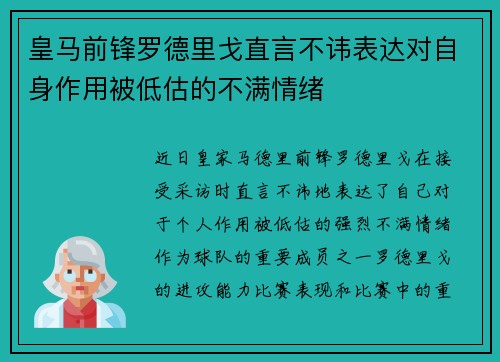 皇马前锋罗德里戈直言不讳表达对自身作用被低估的不满情绪

近日皇家马德里前锋罗德里戈在接受采访时直言不讳地表达了自己对于个人作用被低估的强烈不满情绪作为球队的重要成员之一罗德里戈的进攻能力比赛表现和比赛中的重